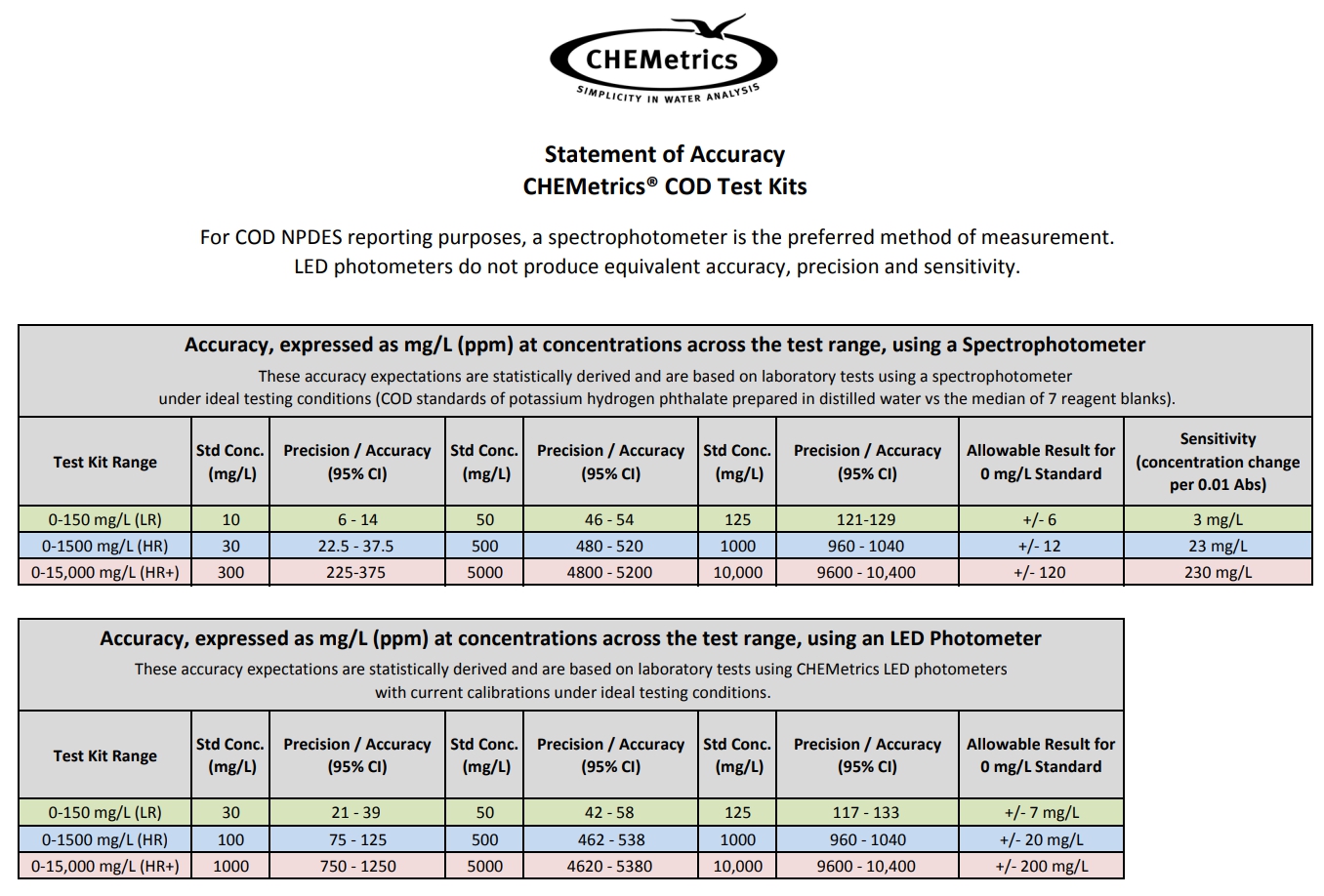 CHEMetrics
SIMPLICITY IN WATER ANALYSIS

Statement of Accuracy
CHEMetrics® COD Test Kits

For COD NPDES reporting purposes, a spectrophotometer is the preferred method of measurement. LED photometers do not produce equivalent accuracy, precision and sensitivity.

Accuracy, expressed as mg/L (ppm) at concentrations across the test range, using a Spectrophotometer
These accuracy expectations are statistically derived and are based on laboratory tests using a spectrophotometer under ideal testing conditions (COD standards of potassium hydrogen phthalate prepared in distilled water vs the median of 7 reagent blanks).

| Test Kit Range | Std Conc. (mg/L) | Precision / Accuracy (95% CI) | Std Conc. (mg/L) | Precision / Accuracy (95% CI) | Std Conc. (mg/L) | Precision / Accuracy (95% CI) | Allowable Result for 0 mg/L Standard | Sensitivity (concentration change per 0.01 Abs) |
|---|---|---|---|---|---|---|---|---|
| 0-150 mg/L (LR) | 10 | 6 - 14 | 50 | 46 - 54 | 125 | 121-129 | +/- 6 | 3 mg/L |
| 0-1500 mg/L (HR) | 30 | 22.5 - 37.5 | 500 | 480 - 520 | 1000 | 960 - 1040 | +/- 12 | 23 mg/L |
| 0-15,000 mg/L (HR+) | 300 | 225-375 | 5000 | 4800 - 5200 | 10,000 | 9600 - 10,400 | +/- 120 | 230 mg/L |

Accuracy, expressed as mg/L (ppm) at concentrations across the test range, using an LED Photometer
These accuracy expectations are statistically derived and are based on laboratory tests using CHEMetrics LED photometers with current calibrations under ideal testing conditions.

| Test Kit Range | Std Conc. (mg/L) | Precision / Accuracy (95% CI) | Std Conc. (mg/L) | Precision / Accuracy (95% CI) | Std Conc. (mg/L) | Precision / Accuracy (95% CI) | Allowable Result for 0 mg/L Standard |
|---|---|---|---|---|---|---|---|
| 0-150 mg/L (LR) | 30 | 21 - 39 | 50 | 42 - 58 | 125 | 117 - 133 | +/- 7 mg/L |
| 0-1500 mg/L (HR) | 100 | 75 - 125 | 500 | 462 - 538 | 1000 | 960 - 1040 | +/- 20 mg/L |
| 0-15,000 mg/L (HR+) | 1000 | 750 - 1250 | 5000 | 4620 - 5380 | 10,000 | 9600 - 10,400 | +/- 200 mg/L |